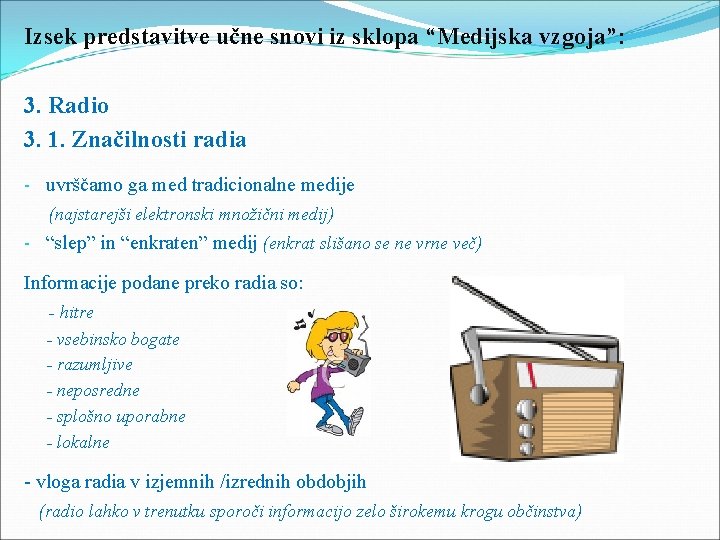 Izsek predstavitve učne snovi iz sklopa “Medijska vzgoja”:

3. Radio
3. 1. Značilnosti radia

- uvrščamo ga med tradicionalne medije
(najstarejši elektronski množični medij)
- “slep” in “enkraten” medij (enkrat slišano se ne vrne več)

Informacije podane preko radia so:
- hitre
- vsebinsko bogate
- razumljive
- neposredne
- splošno uporabne
- lokalne

- vloga radia v izjemnih /izrednih obdobjih
(radio lahko v trenutku sporoči informacijo zelo širokemu krogu občinstva)